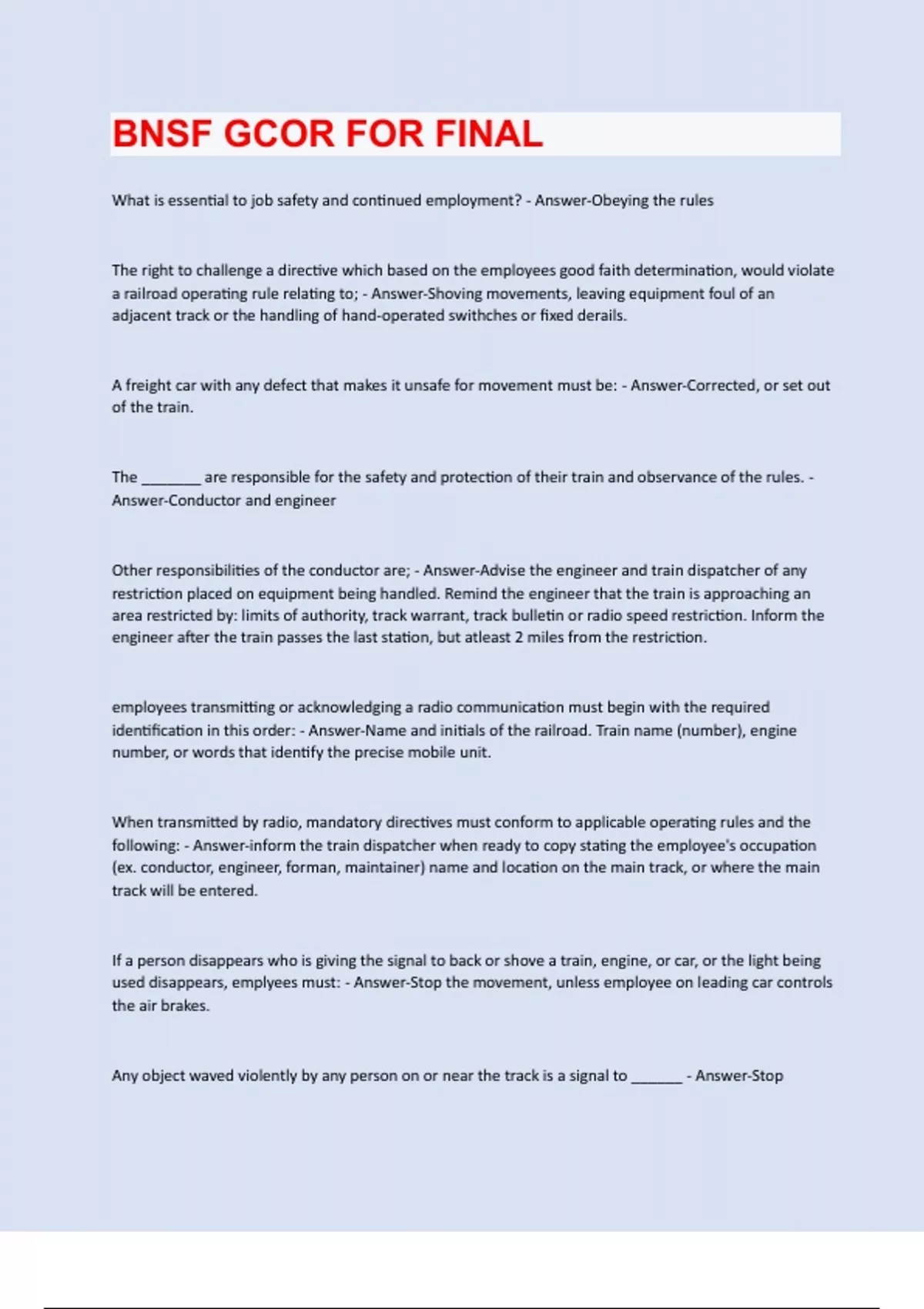 BNSF GCOR FOR FINAL

What is essential to job safety and continued employment? - Answer-Obeying the rules

The right to challenge a directive which based on the employees good faith determination, would violate a railroad operating rule relating to; - Answer-Shoving movements, leaving equipment foul of an adjacent track or the handling of hand-operated swithches or fixed derails.

A freight car with any defect that makes it unsafe for movement must be: - Answer-Corrected, or set out of the train.

The ________ are responsible for the safety and protection of their train and observance of the rules. - Answer-Conductor and engineer

Other responsibilities of the conductor are; - Answer-Advise the engineer and train dispatcher of any restriction placed on equipment being handled. Remind the engineer that the train is approaching an area restricted by: limits of authority, track warrant, track bulletin or radio speed restriction. Inform the engineer after the train passes the last station, but atleast 2 miles from the restriction.

employees transmitting or acknowledging a radio communication must begin with the required identification in this order: - Answer-Name and initials of the railroad. Train name (number), engine number, or words that identify the precise mobile unit.

When transmitted by radio, mandatory directives must conform to applicable operating rules and the following: - Answer-inform the train dispatcher when ready to copy stating the employee's occupation (ex. conductor, engineer, forman, maintainer) name and location on the main track, or where the main track will be entered.

If a person disappears who is giving the signal to back or shove a train, engine, or car, or the light being used disappears, emplyees must: - Answer-Stop the movement, unless employee on leading car controls the air brakes.

Any object waved violently by any person on or near the track is a signal to _______ - Answer-Stop